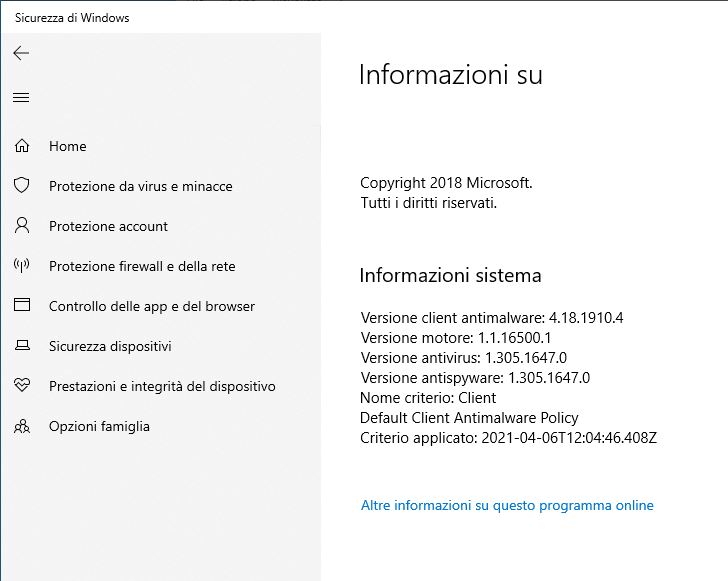 Sicurezza di Windows

Home
Protezione da virus e minacce
Protezione account
Protezione firewall e della rete
Controllo delle app e del browser
Sicurezza dispositivi
Prestazioni e integrità del dispositivo
Opzioni famiglia

Informazioni su

Copyright 2018 Microsoft.
Tutti i diritti riservati.

Informazioni sistema

Versione client antimalware: 4.18.1910.4
Versione motore: 1.1.16500.1
Versione antivirus: 1.305.1647.0
Versione antispyware: 1.305.1647.0
Nome criterio: Client
Default Client Antimalware Policy
Criterio applicato: 2021-04-06T12:04:46.408Z

Altre informazioni su questo programma online